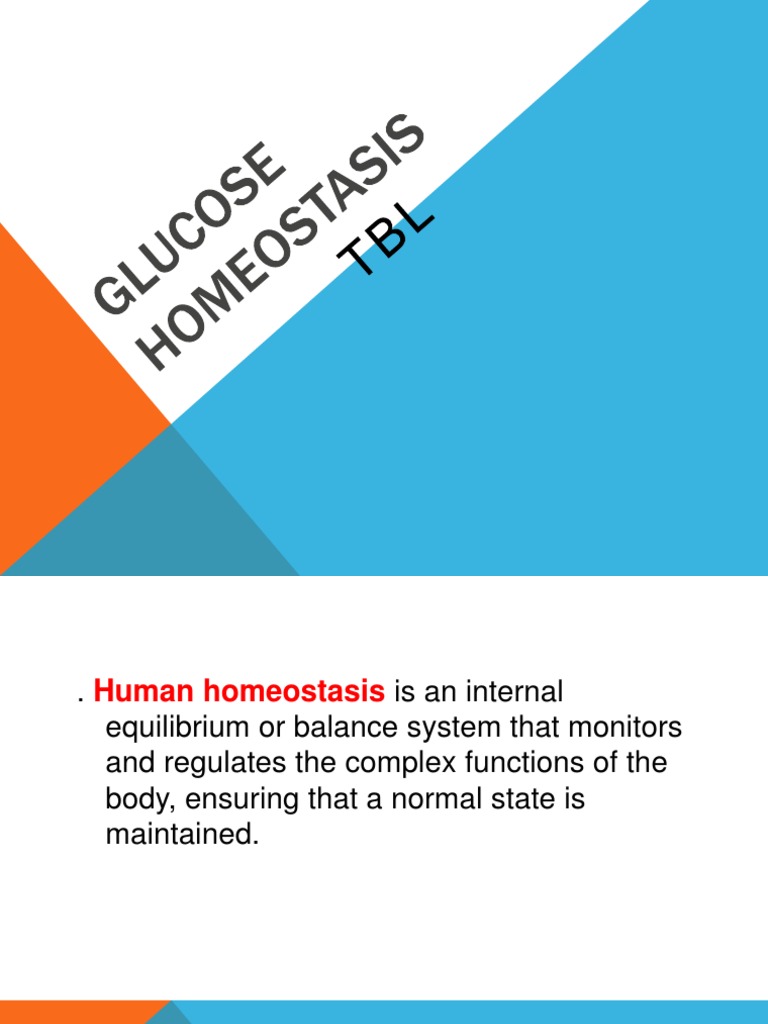 GLUCOSE HOMEOSTASIS TBL

. Human homeostasis is an internal equilibrium or balance system that monitors and regulates the complex functions of the body, ensuring that a normal state is maintained.